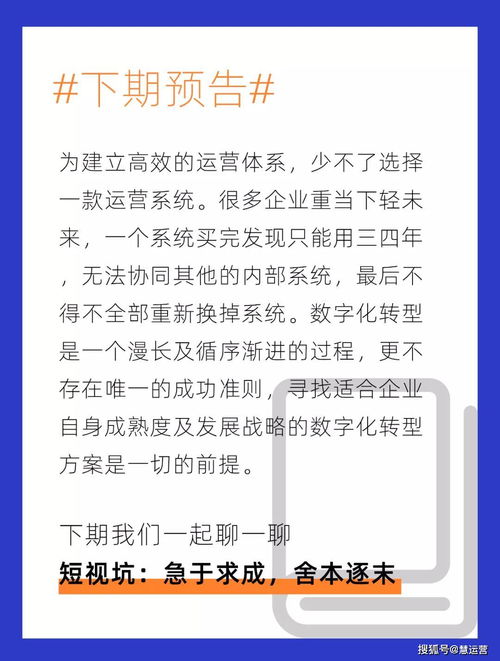 #下期预告#

为建立高效的运营体系，少不了选择一款运营系统。很多企业重当下轻未来，一个系统买完发现只能用三四年，无法协同其他的内部系统，最后不得不全部重新换掉系统。数字化转型是一个漫长及循序渐进的过程，更不存在唯一的成功准则，寻找适合企业自身成熟度及发展战略的数字化转型方案是一切的前提。

下期我们一起聊一聊
短视坑：急于求成，舍本逐末

搜狐号@慧运营